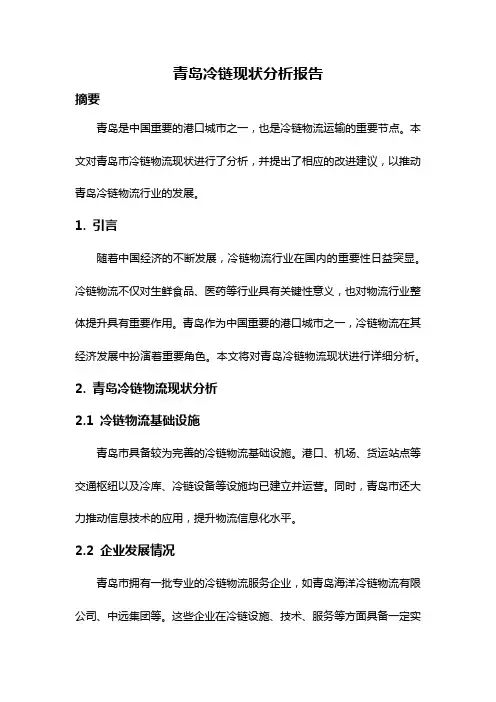 青岛冷链现状分析报告

摘要

青岛是中国重要的港口城市之一，也是冷链物流运输的重要节点。本文对青岛市冷链物流现状进行了分析，并提出了相应的改进建议，以推动青岛冷链物流行业的发展。

1. 引言

随着中国经济的不断发展，冷链物流行业在国内的重要性日益突显。冷链物流不仅对生鲜食品、医药等行业具有关键性意义，也对物流行业整体提升具有重要作用。青岛作为中国重要的港口城市之一，冷链物流在其经济发展中扮演着重要角色。本文将对青岛冷链物流现状进行详细分析。

2. 青岛冷链物流现状分析

2.1 冷链物流基础设施

青岛市具备较为完善的冷链物流基础设施。港口、机场、货运站点等交通枢纽以及冷库、冷链设备等设施均已建立并运营。同时，青岛市还大力推动信息技术的应用，提升物流信息化水平。

2.2 企业发展情况

青岛市拥有一批专业的冷链物流服务企业，如青岛海洋冷链物流有限公司、中远集团等。这些企业在冷链设施、技术、服务等方面具备一定实